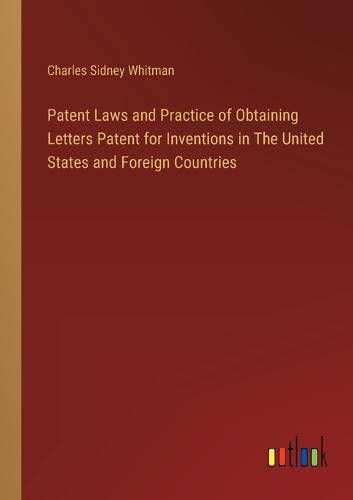 Charles Sidney Whitman

Patent Laws and Practice of Obtaining Letters Patent for Inventions in The United States and Foreign Countries

outlook